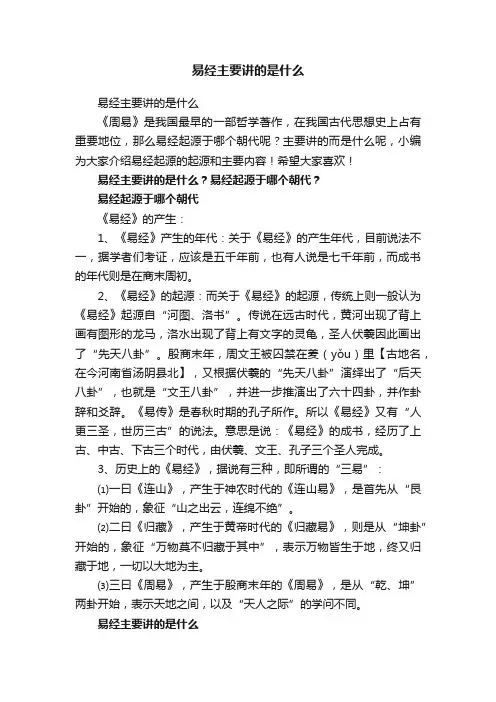 易经主要讲的是什么

易经主要讲的是什么

《周易》是我国最早的一部哲学著作，在我国古代思想史上占有重要地位，那么易经起源于哪个朝代呢？主要讲的而是什么呢，小编为大家介绍易经起源的起源和主要内容！希望大家喜欢！

易经主要讲的是什么？易经起源于哪个朝代？

易经起源于哪个朝代

《易经》的产生：

1、《易经》产生的年代：关于《易经》的产生年代，目前说法不一，据学者们考证，应该是五千年前，也有人说是七千年前，而成书的年代则是在商末周初。

2、《易经》的起源：而关于《易经》的起源，传统上则一般认为《易经》起源自“河图、洛书”。传说在远古时代，黄河出现了背上画有图形的龙马，洛水出现了背上有文字的灵龟，圣人伏羲因此画出了“先天八卦”。殷商末年，周文王被囚禁在羑（yǒu）里【古地名，在今河南省汤阴县北】，又根据伏羲的“先天八卦”演绎出了“后天八卦”，也就是“文王八卦”，并进一步推演出了六十四卦，并作卦辞和爻辞。《易传》是春秋时期的孔子所作。所以《易经》又有“人更三圣，世历三古”的说法。意思是说：《易经》的成书，经历了上古、中古、下古三个时代，由伏羲、文王、孔子三个圣人完成。

3、历史上的《易经》，据说有三种，即所谓的“三易”：

⑴一曰《连山》，产生于神农时代的《连山易》，是首先从“艮卦”开始的，象征“山之出云，连绵不绝”。

⑵二曰《归藏》，产生于黄帝时代的《归藏易》，则是从“坤卦”开始的，象征“万物莫不归藏于其中”，表示万物皆生于地，终又归藏于地，一切以大地为主。

⑶三曰《周易》，产生于殷商末年的《周易》，是从“乾、坤”两卦开始，表示天地之间，以及“天人之际”的学问不同。

易经主要讲的是什么